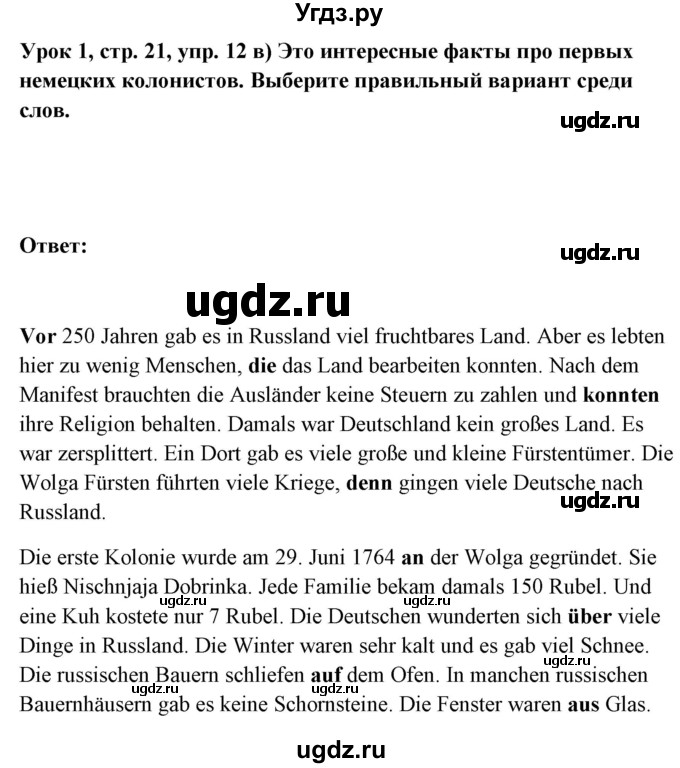 Угдз.ру

Урок 1, стр. 21, упр. 12 в) Это интересные факты про первых немецких колонистов. Выберите правильный вариант среди слов.

ugdz.ru

Ответ:

ugdz.ru

ugdz.ru

Vor 250 Jahren gab es in Russland viel fruchtbares Land. Aber es lebten hier zu wenig Menschen, die das Land bearbeiten konnten. Nach dem Manifest brauchten die Ausländer keine Steuern zu zahlen und konnten ihre Religion behalten. Damals war Deutschland kein großes Land. Es war zersplittert. Ein Dort gab es viele große und kleine Fürstentümer. Die Wolga Fürsten führten viele Kriege, denn gingen viele Deutsche nach Russland.

ugdz.ru

Die erste Kolonie wurde am 29. Juni 1764 an der Wolga gegründet. Sie hieß Nischnjaja Dobrinka. Jede Familie bekam damals 150 Rubel. Und eine Kuh kostete nur 7 Rubel. Die Deutschen wunderten sich über viele Dinge in Russland. Die Winter waren sehr kalt und es gab viel Schnee. Die russischen Bauern schliefen auf dem Ofen. In manchen russischen Bauernhäusern gab es keine Schornsteine. Die Fenster waren aus Glas.

ugdz.ru ugdz.ru ugdz.ru ugdz.ru

ugdz.ru